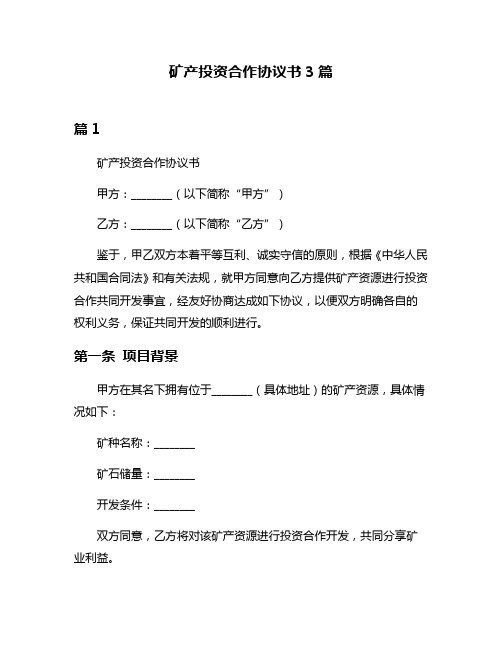 矿产投资合作协议书 3 篇

篇 1

矿产投资合作协议书

甲方：________（以下简称“甲方”）

乙方：________（以下简称“乙方”）

鉴于，甲乙双方本着平等互利、诚实守信的原则，根据《中华人民共和国合同法》和有关法规，就甲方同意向乙方提供矿产资源进行投资合作共同开发事宜，经友好协商达成如下协议，以便双方明确各自的权利义务，保证共同开发的顺利进行。

第一条 项目背景

甲方在其名下拥有位于________（具体地址）的矿产资源，具体情况如下：

矿种名称：________

矿石储量：________

开发条件：________

双方同意，乙方将对该矿产资源进行投资合作开发，共同分享矿业利益。